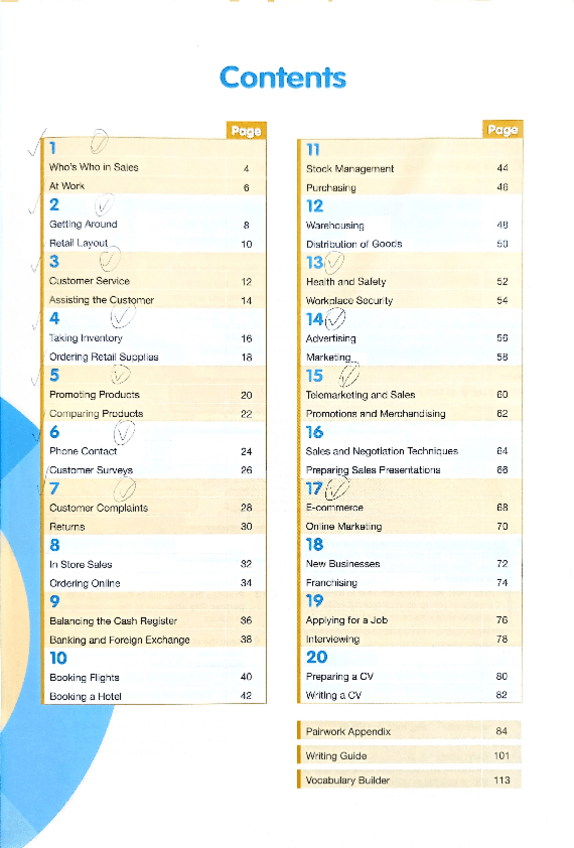 Contents

| | Page |
|---|---|
| **1** | |
| Who's Who in Sales | 4 |
| At Work | 6 |
| **2** | |
| Getting Around | 8 |
| Retail Layout | 10 |
| **3** | |
| Customer Service | 12 |
| Assisting the Customer | 14 |
| **4** | |
| Taking Inventory | 16 |
| Ordering Retail Supplies | 18 |
| **5** | |
| Promoting Products | 20 |
| Comparing Products | 22 |
| **6** | |
| Phone Contact | 24 |
| Customer Surveys | 26 |
| **7** | |
| Customer Complaints | 28 |
| Returns | 30 |
| **8** | |
| In Store Sales | 32 |
| Ordering Online | 34 |
| **9** | |
| Balancing the Cash Register | 36 |
| Banking and Foreign Exchange | 38 |
| **10** | |
| Booking Flights | 40 |
| Booking a Hotel | 42 |

| | Page |
|---|---|
| **11** | |
| Stock Management | 44 |
| Purchasing | 46 |
| **12** | |
| Warehousing | 48 |
| Distribution of Goods | 50 |
| **13** | |
| Health and Safety | 52 |
| Workplace Security | 54 |
| **14** | |
| Advertising | 56 |
| Marketing | 58 |
| **15** | |
| Telemarketing and Sales | 60 |
| Promotions and Merchandising | 62 |
| **16** | |
| Sales and Negotiation Techniques | 64 |
| Preparing Sales Presentations | 66 |
| **17** | |
| E-commerce | 68 |
| Online Marketing | 70 |
| **18** | |
| New Businesses | 72 |
| Franchising | 74 |
| **19** | |
| Applying for a Job | 76 |
| Interviewing | 78 |
| **20** | |
| Preparing a CV | 80 |
| Writing a CV | 82 |

| | |
|---|---|
| Pairwork Appendix | 84 |
| Writing Guide | 101 |
| Vocabulary Builder | 113 |